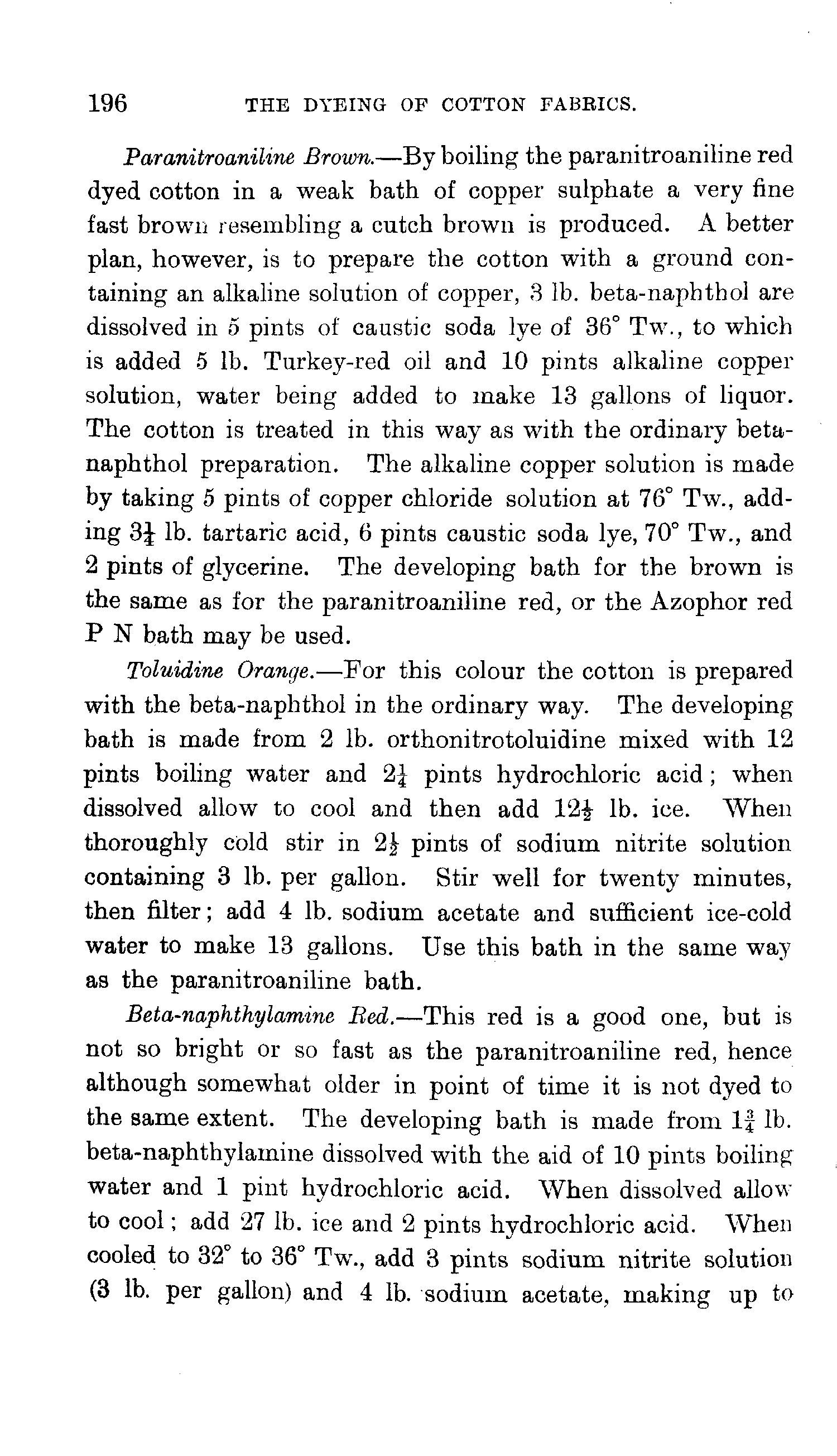 196 THE DYEING OF COTTON FABRICS.

Paranitroaniline Brown.—By boiling the paranitroaniline red dyed cotton in a weak bath of copper sulphate a very fine fast brown resembling a cutch brown is produced. A better plan, however, is to prepare the cotton with a ground containing an alkaline solution of copper, 3 lb. beta-naphthol are dissolved in 5 pints of caustic soda lye of 36° Tw., to which is added 5 lb. Turkey-red oil and 10 pints alkaline copper solution, water being added to make 13 gallons of liquor. The cotton is treated in this way as with the ordinary beta-naphthol preparation. The alkaline copper solution is made by taking 5 pints of copper chloride solution at 76° Tw., adding $3\frac{1}{4}$ lb. tartaric acid, 6 pints caustic soda lye, 70° Tw., and 2 pints of glycerine. The developing bath for the brown is the same as for the paranitroaniline red, or the Azophor red P N bath may be used.

Toluidine Orange.—For this colour the cotton is prepared with the beta-naphthol in the ordinary way. The developing bath is made from 2 lb. orthonitrotoluidine mixed with 12 pints boiling water and $2\frac{1}{4}$ pints hydrochloric acid; when dissolved allow to cool and then add $12\frac{1}{2}$ lb. ice. When thoroughly cold stir in $2\frac{1}{2}$ pints of sodium nitrite solution containing 3 lb. per gallon. Stir well for twenty minutes, then filter; add 4 lb. sodium acetate and sufficient ice-cold water to make 13 gallons. Use this bath in the same way as the paranitroaniline bath.

Beta-naphthylamine Red.—This red is a good one, but is not so bright or so fast as the paranitroaniline red, hence although somewhat older in point of time it is not dyed to the same extent. The developing bath is made from $1\frac{3}{4}$ lb. beta-naphthylamine dissolved with the aid of 10 pints boiling water and 1 pint hydrochloric acid. When dissolved allow to cool; add 27 lb. ice and 2 pints hydrochloric acid. When cooled to 32° to 36° Tw., add 3 pints sodium nitrite solution (3 lb. per gallon) and 4 lb. sodium acetate, making up to